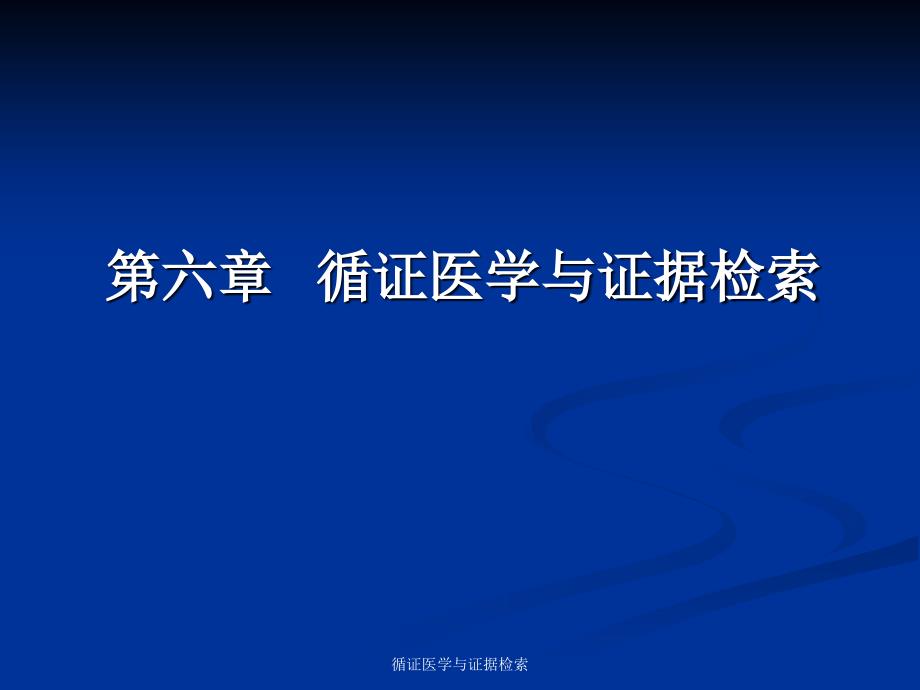 第六章　循证医学与证据检索

循证医学与证据检索